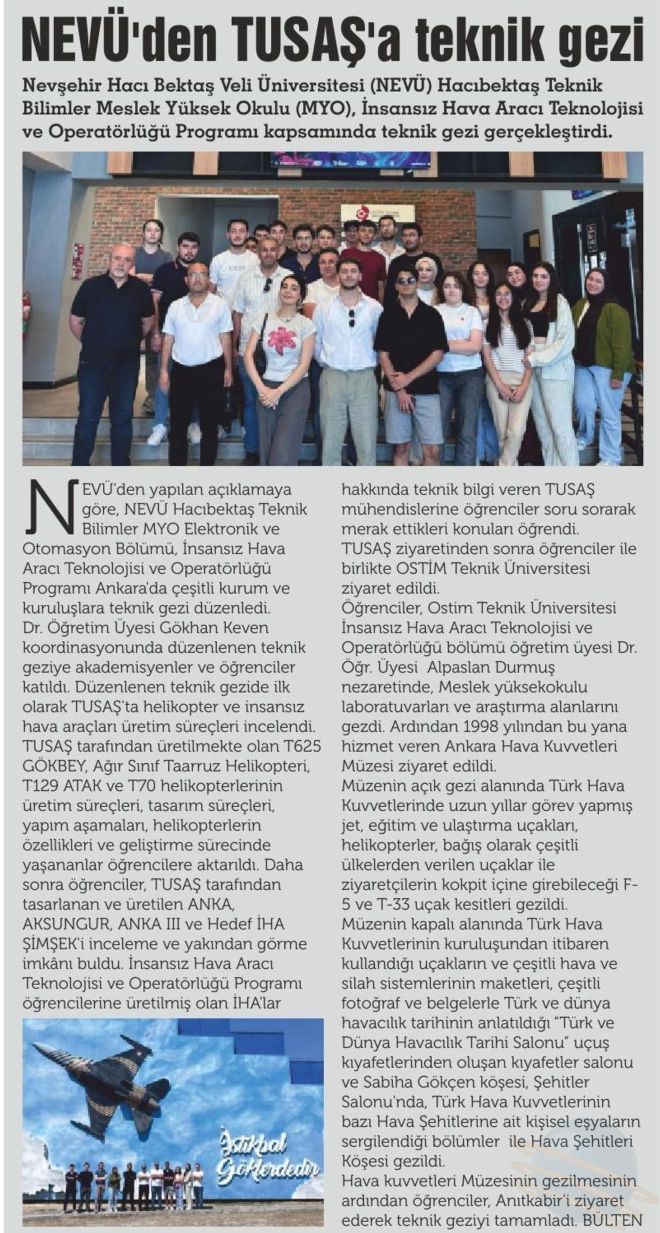 NEVÜ'den TUSAŞ'a teknik gezi

Nevşehir Hacı Bektaş Veli Üniversitesi (NEVÜ) Hacıbektaş Teknik Bilimler Meslek Yüksek Okulu (MYO), İnsansız Hava Aracı Teknolojisi ve Operatörlüğü Programı kapsamında teknik gezi gerçekleştirdi.

NEVÜ'den yapılan açıklamaya göre, NEVÜ Hacıbektaş Teknik Bilimler MYO Elektronik ve Otomasyon Bölümü, İnsansız Hava Aracı Teknolojisi ve Operatörlüğü Programı Ankara'da çeşitli kurum ve kuruluşlara teknik gezi düzenledi. Dr. Öğretim Üyesi Gökhan Keven koordinasyonunda düzenlenen teknik geziye akademisyenler ve öğrenciler katıldı. Düzenlenen teknik gezide ilk olarak TUSAŞ'ta helikopter ve insansız hava araçları üretim süreçleri incelendi. TUSAŞ tarafından üretilmekte olan T625 GÖKBEY, Ağır Sınıf Taarruz Helikopteri, T129 ATAK ve T70 helikopterlerinin üretim süreçleri, tasarım süreçleri, yapım aşamaları, helikopterlerin özellikleri ve geliştirme sürecinde yaşananlar öğrencilere aktarıldı. Daha sonra öğrenciler, TUSAŞ tarafından tasarlanan ve üretilen ANKA, AKSUNGUR, ANKA III ve Hedef İHA ŞİMŞEK'i inceleme ve yakından görme imkânı buldu. İnsansız Hava Aracı Teknolojisi ve Operatörlüğü Programı öğrencilerine üretilmiş olan İHA'lar

İstikbal Göklerdedir

hakkında teknik bilgi veren TUSAŞ mühendislerine öğrenciler soru sorarak merak ettikleri konuları öğrendi. TUSAŞ ziyaretinden sonra öğrenciler ile birlikte OSTİM Teknik Üniversitesi ziyaret edildi.
Öğrenciler, Ostim Teknik Üniversitesi İnsansız Hava Aracı Teknolojisi ve Operatörlüğü bölümü öğretim üyesi Dr. Öğr. Üyesi Alpaslan Durmuş nezaretinde, Meslek yüksekokulu laboratuvarları ve araştırma alanlarını gezdi. Ardından 1998 yılından bu yana hizmet veren Ankara Hava Kuvvetleri Müzesi ziyaret edildi.
Müzenin açık gezi alanında Türk Hava Kuvvetlerinde uzun yıllar görev yapmış jet, eğitim ve ulaştırma uçakları, helikopterler, bağış olarak çeşitli ülkelerden verilen uçaklar ile ziyaretçilerin kokpit içine girebileceği F-5 ve T-33 uçak kesitleri gezildi.
Müzenin kapalı alanında Türk Hava Kuvvetlerinin kuruluşundan itibaren kullandığı uçakların ve çeşitli hava ve silah sistemlerinin maketleri, çeşitli fotoğraf ve belgelerle Türk ve dünya havacılık tarihinin anlatıldığı "Türk ve Dünya Havacılık Tarihi Salonu" uçuş kıyafetlerinden oluşan kıyafetler salonu ve Sabiha Gökçen köşesi, Şehitler Salonu'nda, Türk Hava Kuvvetlerinin bazı Hava Şehitlerine ait kişisel eşyaların sergilendiği bölümler ile Hava Şehitleri Köşesi gezildi.
Hava kuvvetleri Müzesinin gezilmesinin ardından öğrenciler, Anıtkabir'i ziyaret ederek teknik geziyi tamamladı. BÜLTEN